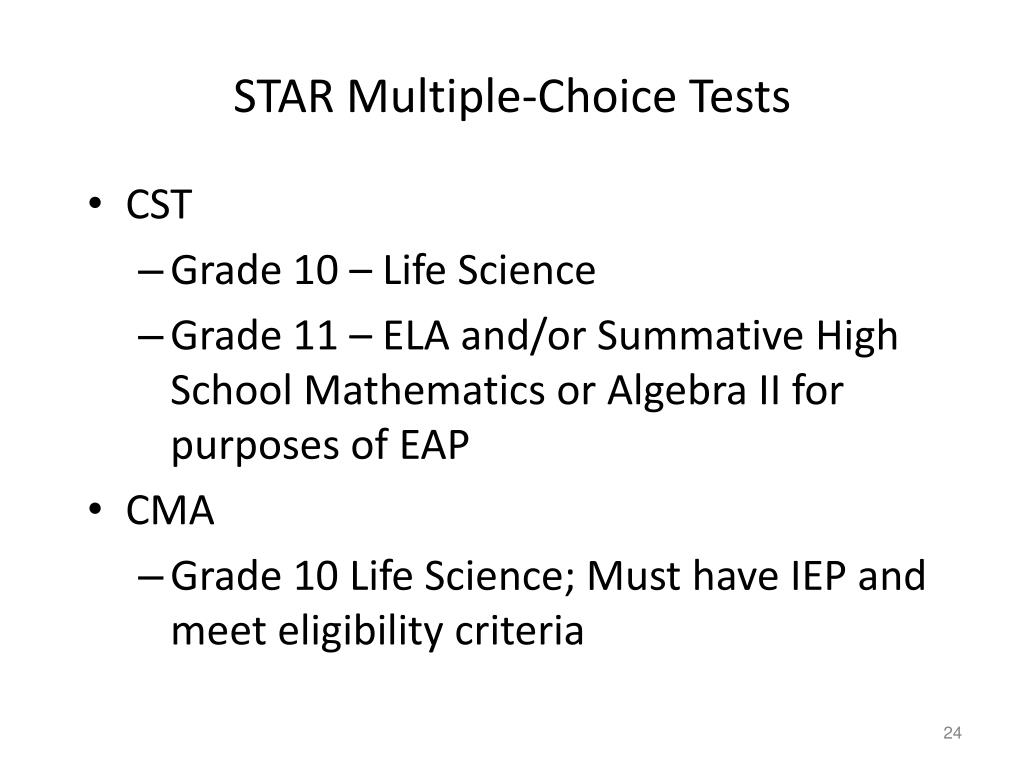 STAR Multiple-Choice Tests

• CST
– Grade 10 – Life Science
– Grade 11 – ELA and/or Summative High School Mathematics or Algebra II for purposes of EAP
• CMA
– Grade 10 Life Science; Must have IEP and meet eligibility criteria

24